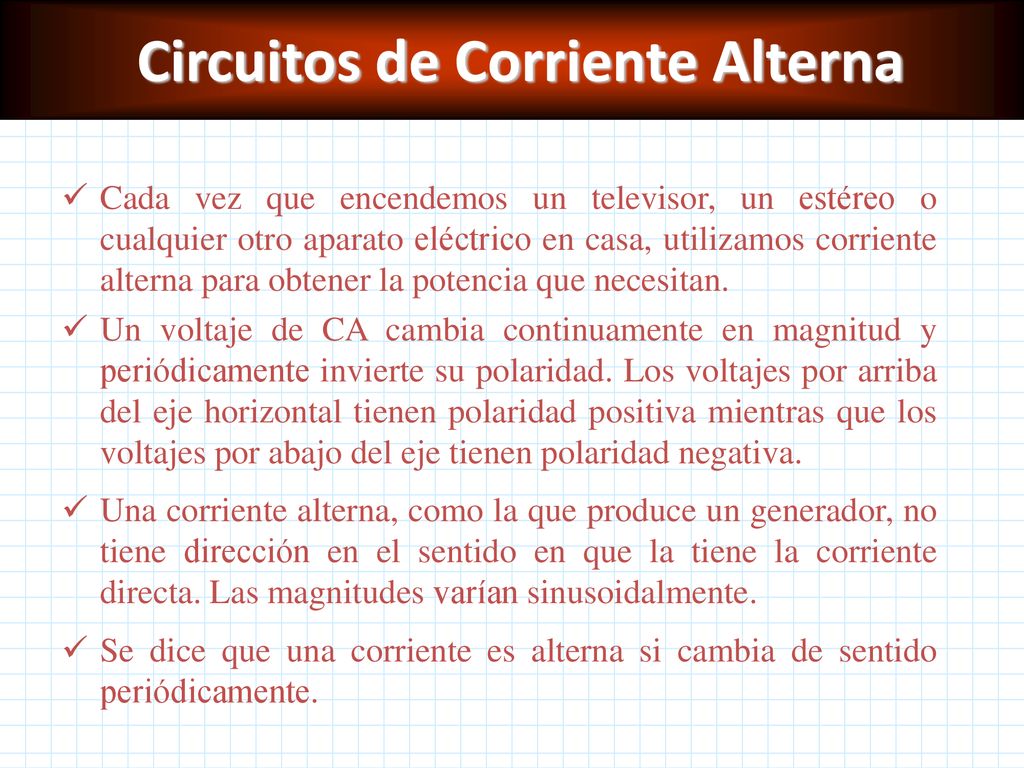 Circuitos de Corriente Alterna

✓ Cada vez que encendemos un televisor, un estéreo o cualquier otro aparato eléctrico en casa, utilizamos corriente alterna para obtener la potencia que necesitan.

✓ Un voltaje de CA cambia continuamente en magnitud y periódicamente invierte su polaridad. Los voltajes por arriba del eje horizontal tienen polaridad positiva mientras que los voltajes por abajo del eje tienen polaridad negativa.

✓ Una corriente alterna, como la que produce un generador, no tiene dirección en el sentido en que la tiene la corriente directa. Las magnitudes varían sinusoidalmente.

✓ Se dice que una corriente es alterna si cambia de sentido periódicamente.